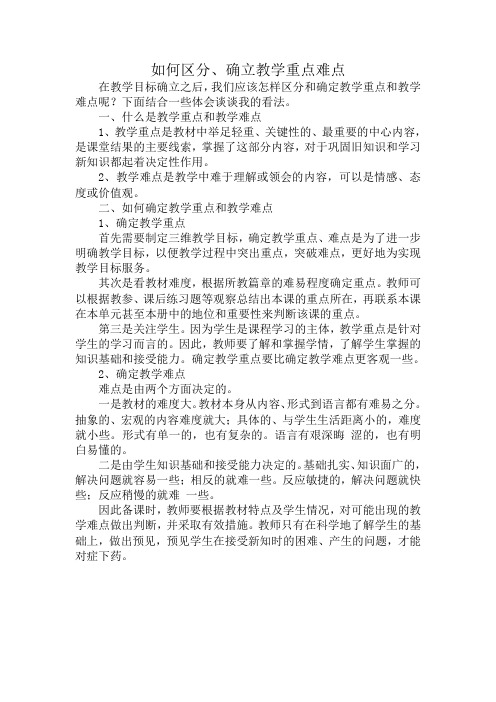 如何区分、确立教学重点难点

在教学目标确立之后，我们应该怎样区分和确定教学重点和教学难点呢？下面结合一些体会谈谈我的看法。

一、什么是教学重点和教学难点

1、教学重点是教材中举足轻重、关键性的、最重要的中心内容，是课堂结果的主要线索，掌握了这部分内容，对于巩固旧知识和学习新知识都起着决定性作用。

2、教学难点是教学中难于理解或领会的内容，可以是情感、态度或价值观。

二、如何确定教学重点和教学难点

1、确定教学重点

首先需要制定三维教学目标，确定教学重点、难点是为了进一步明确教学目标，以便教学过程中突出重点，突破难点，更好地为实现教学目标服务。

其次是看教材难度，根据所教篇章的难易程度确定重点。教师可以根据教参、课后练习题等观察总结出本课的重点所在，再联系本课在本单元甚至本册中的地位和重要性来判断该课的重点。

第三是关注学生。因为学生是课程学习的主体，教学重点是针对学生的学习而言的。因此，教师要了解和掌握学情，了解学生掌握的知识基础和接受能力。确定教学重点要比确定教学难点更客观一些。

2、确定教学难点

难点是由两个方面决定的。

一是教材的难度大。教材本身从内容、形式到语言都有难易之分。抽象的、宏观的内容难度就大；具体的、与学生生活距离小的，难度就小些。形式有单一的，也有复杂的。语言有艰深晦 涩的，也有明白易懂的。

二是由学生知识基础和接受能力决定的。基础扎实、知识面广的，解决问题就容易一些；相反的就难一些。反应敏捷的，解决问题就快些；反应稍慢的就难 一些。

因此备课时，教师要根据教材特点及学生情况，对可能出现的教学难点做出判断，并采取有效措施。教师只有在科学地了解学生的基础上，做出预见，预见学生在接受新知时的困难、产生的问题，才能对症下药。